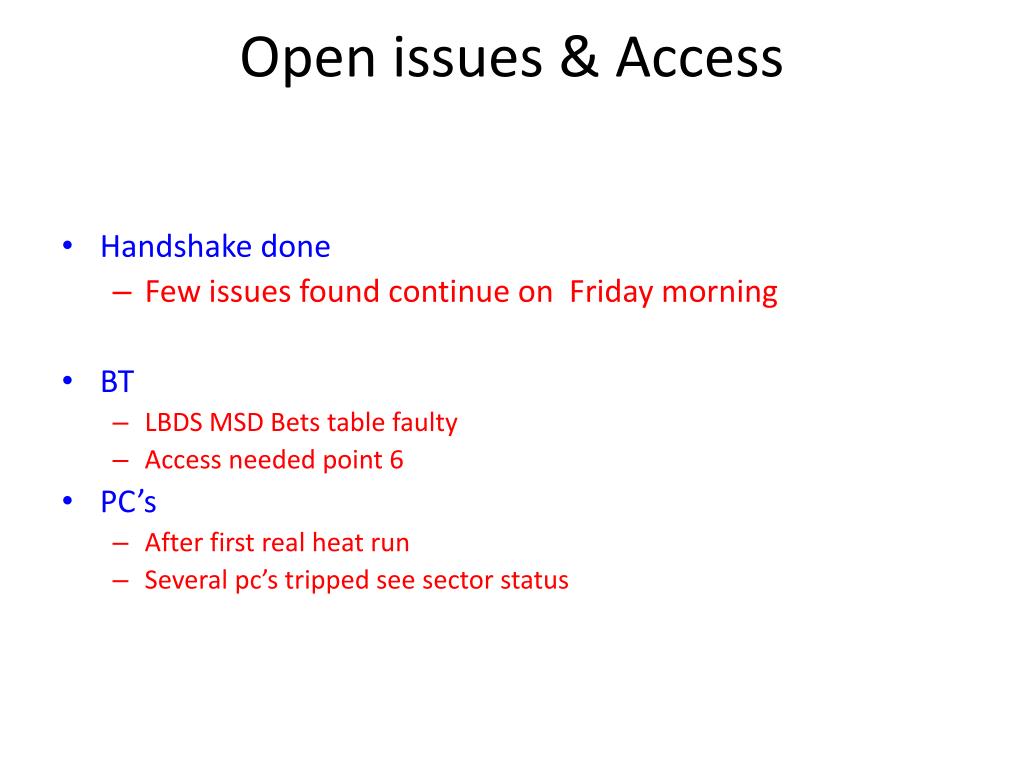 Open issues & Access

• Handshake done
– Few issues found continue on  Friday morning

• BT
– LBDS MSD Bets table faulty
– Access needed point 6

• PC’s
– After first real heat run
– Several pc’s tripped see sector status